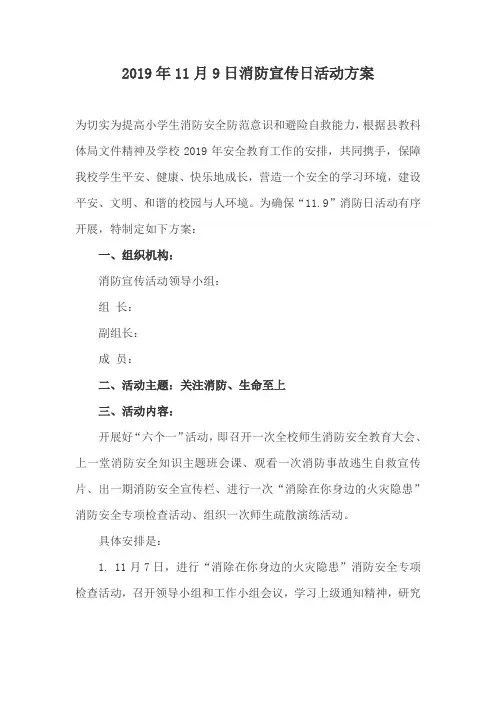 2019年11月9日消防宣传日活动方案

为切实为提高小学生消防安全防范意识和避险自救能力，根据县教科体局文件精神及学校2019年安全教育工作的安排，共同携手，保障我校学生平安、健康、快乐地成长，营造一个安全的学习环境，建设平安、文明、和谐的校园与人环境。为确保“11.9”消防日活动有序开展，特制定如下方案：

一、组织机构：

消防宣传活动领导小组：

组 长：

副组长：

成 员：

二、活动主题：关注消防、生命至上

三、活动内容：

开展好“六个一”活动，即召开一次全校师生消防安全教育大会、上一堂消防安全知识主题班会课、观看一次消防事故逃生自救宣传片、出一期消防安全宣传栏、进行一次“消除在你身边的火灾隐患”消防安全专项检查活动、组织一次师生疏散演练活动。

具体安排是：

1. 11月7日，进行“消除在你身边的火灾隐患”消防安全专项检查活动，召开领导小组和工作小组会议，学习上级通知精神，研究